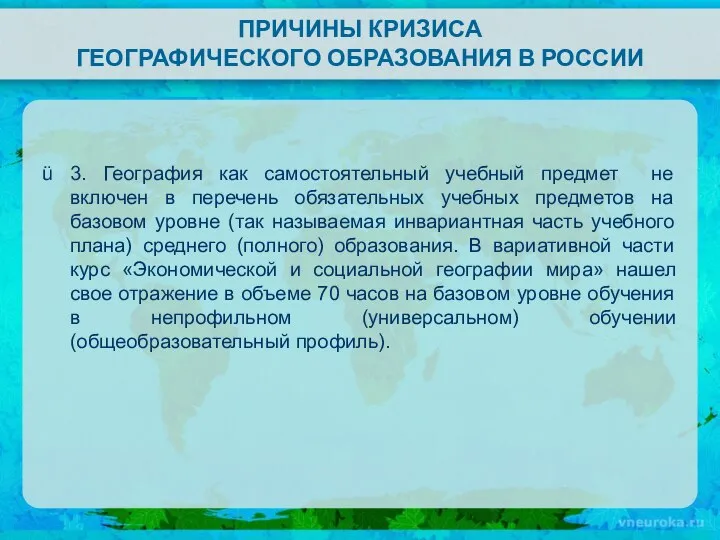 ПРИЧИНЫ КРИЗИСА
ГЕОГРАФИЧЕСКОГО ОБРАЗОВАНИЯ В РОССИИ

ü 3. География как самостоятельный учебный предмет не включен в перечень обязательных учебных предметов на базовом уровне (так называемая инвариантная часть учебного плана) среднего (полного) образования. В вариативной части курс «Экономической и социальной географии мира» нашел свое отражение в объеме 70 часов на базовом уровне обучения в непрофильном (универсальном) обучении (общеобразовательный профиль).

vneuroka.ru